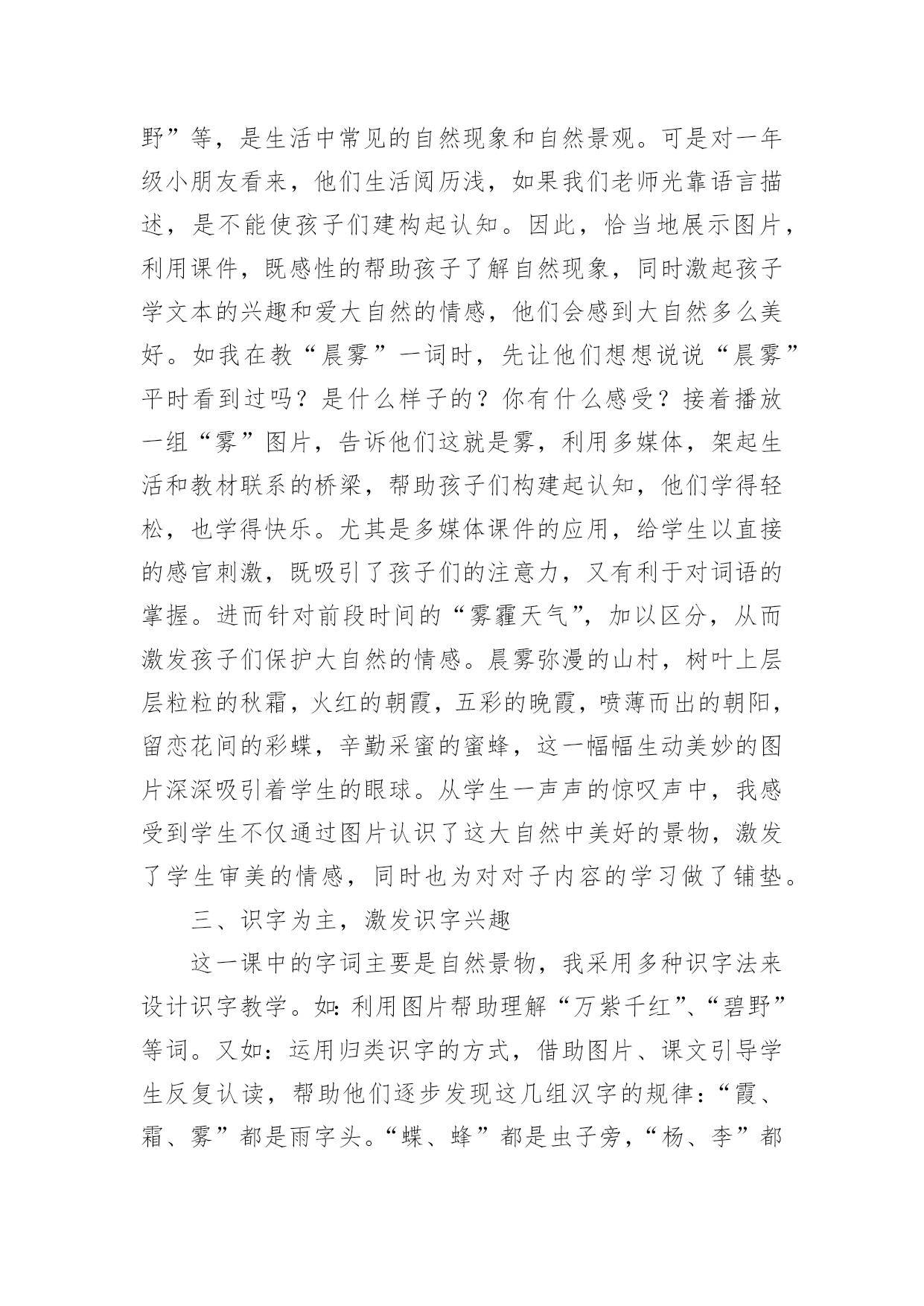 野”等，是生活中常见的自然现象和自然景观。可是对一年级小朋友看来，他们生活阅历浅，如果我们老师光靠语言描述，是不能使孩子们建构起认知。因此，恰当地展示图片，利用课件，既感性的帮助孩子了解自然现象，同时激起孩子学文本的兴趣和爱大自然的情感，他们会感到大自然多么美好。如我在教“晨雾”一词时，先让他们想想说说“晨雾”平时看到过吗？是什么样子的？你有什么感受？接着播放一组“雾”图片，告诉他们这就是雾，利用多媒体，架起生活和教材联系的桥梁，帮助孩子们构建起认知，他们学得轻松，也学得快乐。尤其是多媒体课件的应用，给学生以直接的感官刺激，既吸引了孩子们的注意力，又有利于对词语的掌握。进而针对前段时间的“雾霾天气”，加以区分，从而激发孩子们保护大自然的情感。晨雾弥漫的山村，树叶上层层粒粒的秋霜，火红的朝霞，五彩的晚霞，喷薄而出的朝阳，留恋花间的彩蝶，辛勤采蜜的蜜蜂，这一幅幅生动美妙的图片深深吸引着学生的眼球。从学生一声声的惊叹声中，我感受到学生不仅通过图片认识了这大自然中美好的景物，激发了学生审美的情感，同时也为对对子内容的学习做了铺垫。

三、识字为主，激发识字兴趣

这一课中的字词主要是自然景物，我采用多种识字法来设计识字教学。如：利用图片帮助理解“万紫千红”、“碧野”等词。又如：运用归类识字的方式，借助图片、课文引导学生反复认读，帮助他们逐步发现这几组汉字的规律：“霞、霜、雾”都是雨字头。“蝶、蜂”都是虫子旁，“杨、李”都